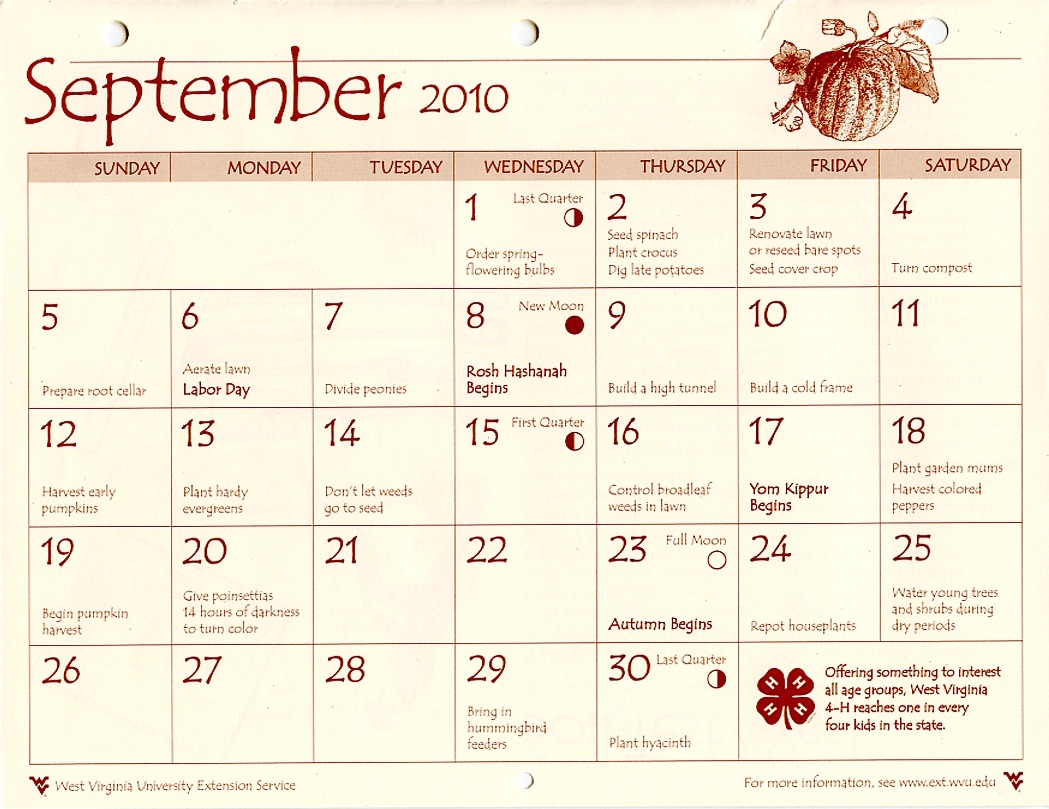 September 2010

| SUNDAY | MONDAY | TUESDAY | WEDNESDAY | THURSDAY | FRIDAY | SATURDAY |
|---|---|---|---|---|---|---|
| | | | 1 Last Quarter Order spring-flowering bulbs | 2 Seed spinach Plant crocus Dig late potatoes | 3 Renovate lawn or reseed bare spots Seed cover crop | 4 Turn compost |
| 5 Prepare root cellar | 6 Aerate lawn Labor Day | 7 Divide peonies | 8 New Moon Rosh Hashanah Begins | 9 Build a high tunnel | 10 Build a cold frame | 11 |
| 12 Harvest early pumpkins | 13 Plant hardy evergreens | 14 Don't let weeds go to seed | 15 First Quarter | 16 Control broadleaf weeds in lawn | 17 Yom Kippur Begins | 18 Plant garden mums Harvest colored peppers |
| 19 Begin pumpkin harvest | 20 Give poinsettias 14 hours of darkness to turn color | 21 | 22 | 23 Full Moon Autumn Begins | 24 Repot houseplants | 25 Water young trees and shrubs during dry periods |
| 26 | 27 | 28 | 29 Bring in hummingbird feeders | 30 Last Quarter Plant hyacinth | Offering something to interest all age groups, West Virginia 4-H reaches one in every four kids in the state. | |

West Virginia University Extension Service

For more information, see www.ext.wvu.edu